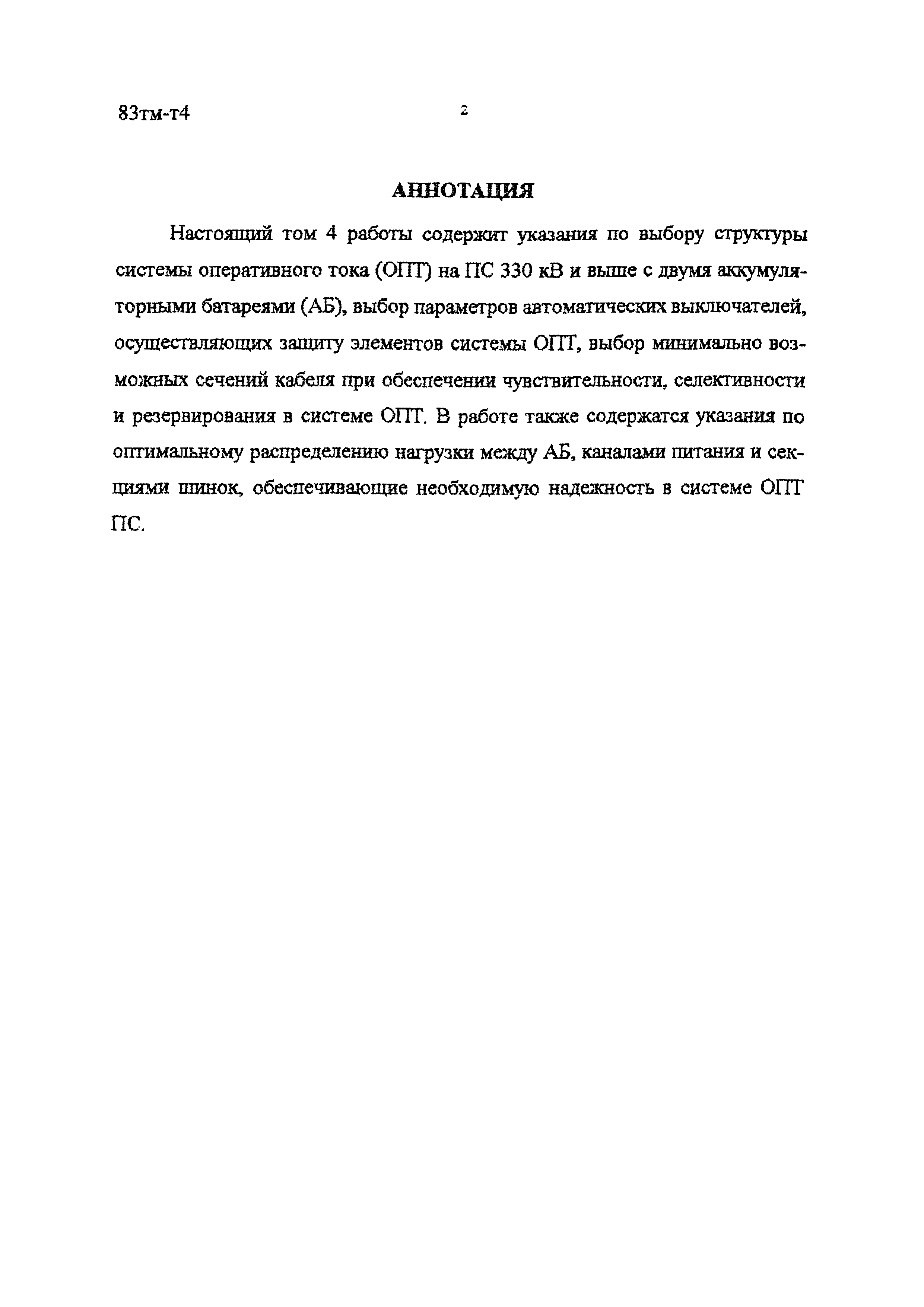 83тм-т4

2

АННОТАЦИЯ

Настоящий том 4 работы содержит указания по выбору структуры системы оперативного тока (ОПТ) на ПС 330 кВ и выше с двумя аккумуляторными батареями (АБ), выбор параметров автоматических выключателей, осуществляющих защиту элементов системы ОПТ, выбор минимально возможных сечений кабеля при обеспечении чувствительности, селективности и резервирования в системе ОПТ. В работе также содержатся указания по оптимальному распределению нагрузки между АБ, каналами питания и секциями шинок, обеспечивающие необходимую надежность в системе ОПТ ПС.